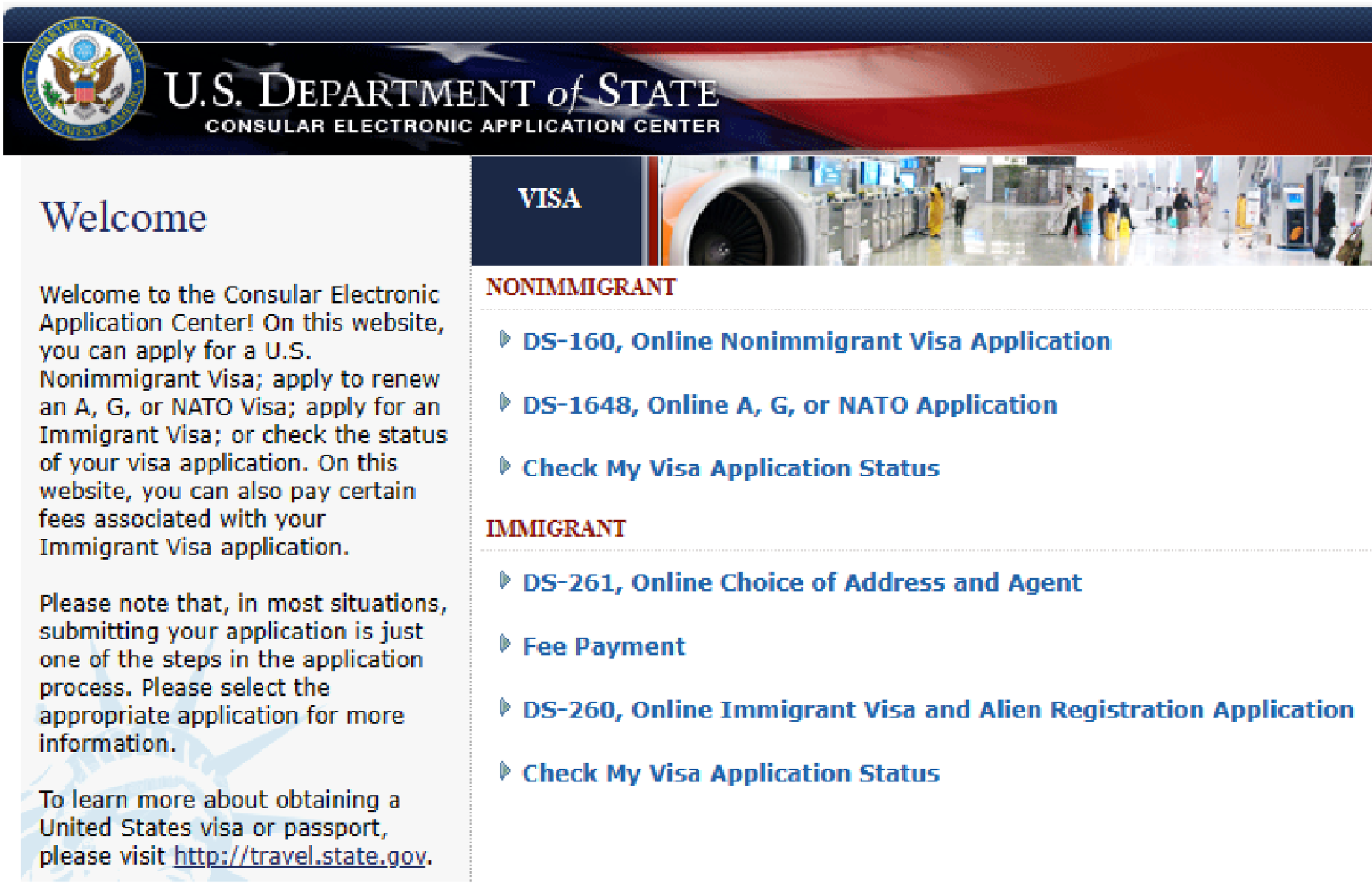 DEPARTMENT OF STATE UNITED STATES OF AMERICA

U.S. DEPARTMENT of STATE
CONSULAR ELECTRONIC APPLICATION CENTER

Welcome

Welcome to the Consular Electronic Application Center! On this website, you can apply for a U.S. Nonimmigrant Visa; apply to renew an A, G, or NATO Visa; apply for an Immigrant Visa; or check the status of your visa application. On this website, you can also pay certain fees associated with your Immigrant Visa application.

Please note that, in most situations, submitting your application is just one of the steps in the application process. Please select the appropriate application for more information.

To learn more about obtaining a United States visa or passport, please visit http://travel.state.gov.

VISA

NONIMMIGRANT

DS-160, Online Nonimmigrant Visa Application

DS-1648, Online A, G, or NATO Application

Check My Visa Application Status

IMMIGRANT

DS-261, Online Choice of Address and Agent

Fee Payment

DS-260, Online Immigrant Visa and Alien Registration Application

Check My Visa Application Status